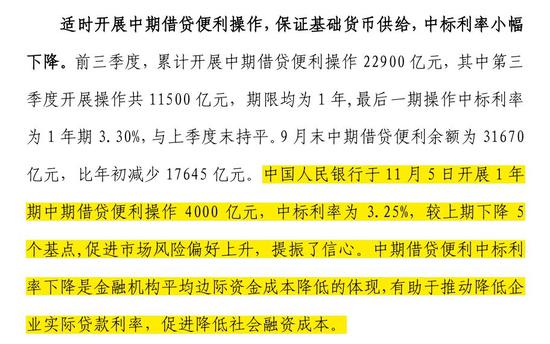 适时开展中期借贷便利操作，保证基础货币供给，中标利率小幅下降。前三季度，累计开展中期借贷便利操作 22900 亿元，其中第三季度开展操作共 11500 亿元，期限均为 1 年，最后一期操作中标利率为 1 年期 3.30%，与上季度末持平。9 月末中期借贷便利余额为 31670 亿元，比年初减少 17645 亿元。中国人民银行于 11 月 5 日开展 1 年期中期借贷便利操作 4000 亿元，中标利率为 3.25%，较上期下降 5 个基点，促进市场风险偏好上升，提振了信心。中期借贷便利中标利率下降是金融机构平均边际资金成本降低的体现，有助于推动降低企业实际贷款利率，促进降低社会融资成本。